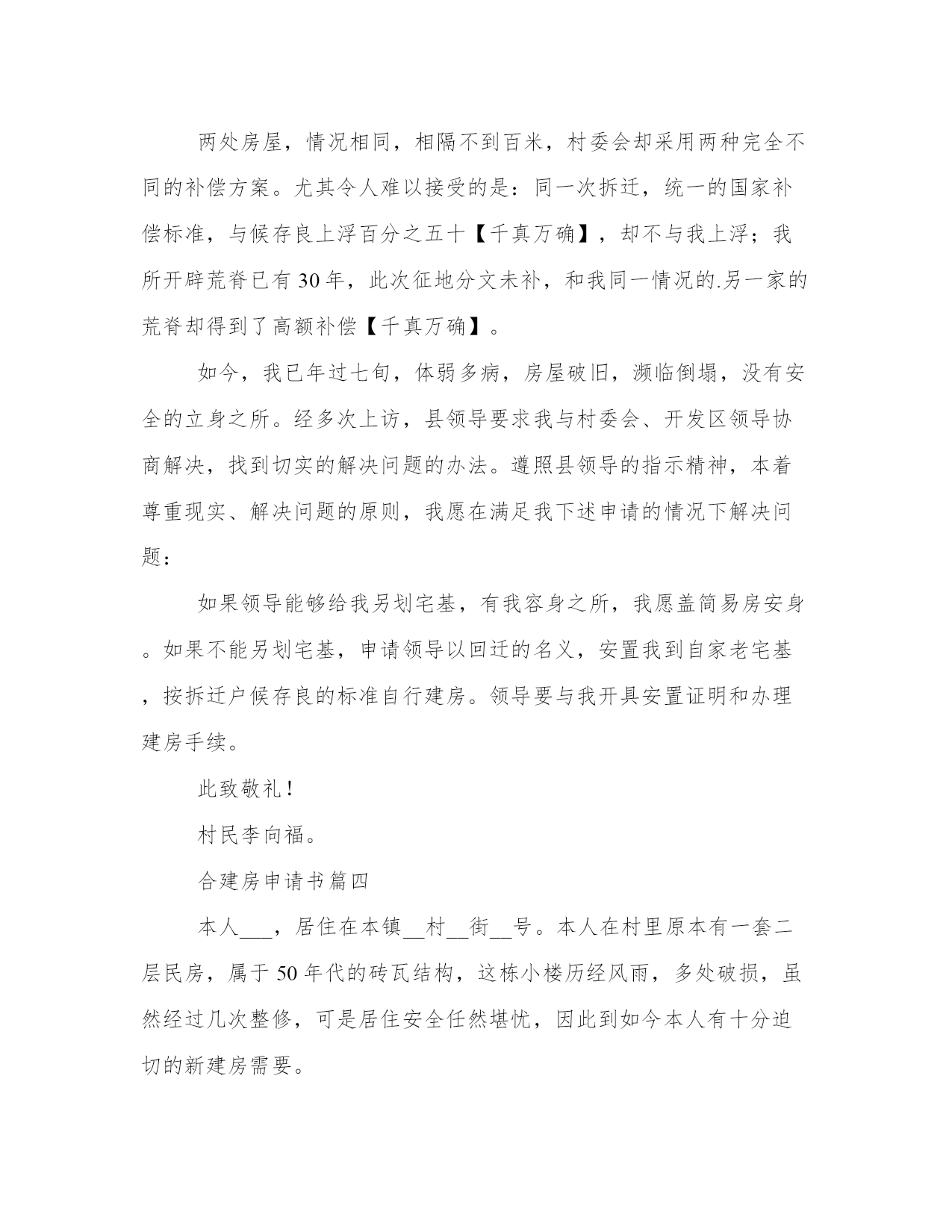 两处房屋，情况相同，相隔不到百米，村委会却采用两种完全不同的补偿方案。尤其令人难以接受的是：同一次拆迁，统一的国家补偿标准，与候存良上浮百分之五十【千真万确】，却不与我上浮；我所开辟荒脊已有30年，此次征地分文未补，和我同一情况的.另一家的荒脊却得到了高额补偿【千真万确】。

如今，我已年过七旬，体弱多病，房屋破旧，濒临倒塌，没有安全的立身之所。经多次上访，县领导要求我与村委会、开发区领导协商解决，找到切实的解决问题的办法。遵照县领导的指示精神，本着尊重现实、解决问题的原则，我愿在满足我下述申请的情况下解决问题：

如果领导能够给我另划宅基，有我容身之所，我愿盖简易房安身。如果不能另划宅基，申请领导以回迁的名义，安置我到自家老宅基，按拆迁户候存良的标准自行建房。领导要与我开具安置证明和办理建房手续。

此致敬礼！

村民李向福。

合建房申请书篇四

本人___，居住在本镇__村__街__号。本人在村里原本有一套二层民房，属于50年代的砖瓦结构，这栋小楼历经风雨，多处破损，虽然经过几次整修，可是居住安全任然堪忧，因此到如今本人有十分迫切的新建房需要。